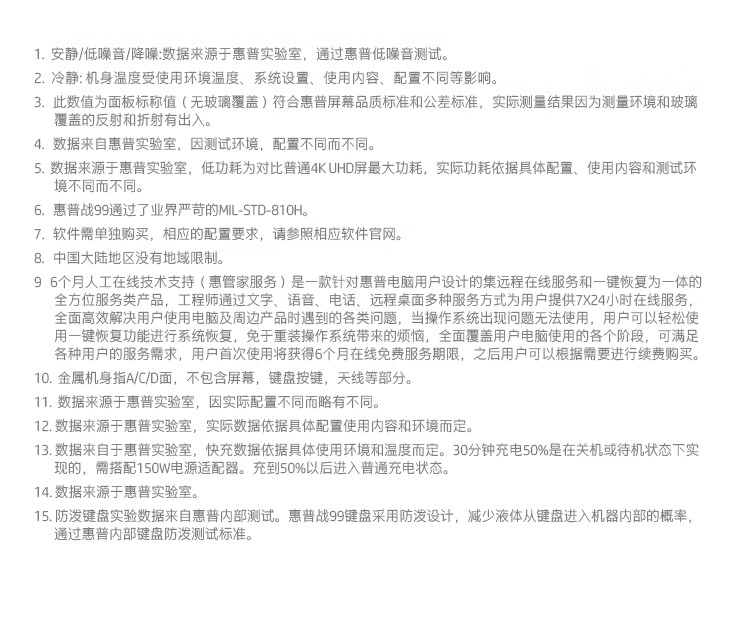 1.安静/低噪音/降噪:数据来源于惠普实验室，通过惠普低噪音测试。

2.冷静:机身温度受使用环境温度、系统设置、使用内容、配置不同等影响。

3.此数值为面板标称值（无玻璃覆盖）符合惠普屏幕品质标准和公差标准，实际测量结果因为测量环境和玻璃覆盖的反射和折射有出入。

4.数据来自惠普实验室，因测试环境，配置不同而不同。

5.数据来源于惠普实验室，低功耗为对比普通4K UHD屏最大功耗，实际功耗依据具体配置、使用内容和测试环境不同而不同。

6.惠普战99通过了业界严苛的MIL-STD-810H。

7.软件需单独购买，相应的配置要求，请参照相应软件官网。

8.中国大陆地区没有地域限制。

9 6个月人工在线技术支持（惠管家服务）是一款针对惠普电脑用户设计的集远程在线服务和一键恢复为一体的全方位服务类产品，工程师通过文字、语音、电话、远程桌面多种服务方式为用户提供7X24小时在线服务，全面高效解决用户使用电脑及周边产品时遇到的各类问题，当操作系统出现问题无法使用，用户可以轻松使用一键恢复功能进行系统恢复，免于重装操作系统带来的烦恼，全面覆盖用户电脑使用的各个阶段，可满足各种用户的服务需求，用户首次使用将获得6个月在线免费服务期限，之后用户可以根据需要进行续费购买。

10.金属机身指A/C/D面，不包含屏幕，键盘按键，天线等部分。

11.数据来源于惠普实验室，因实际配置不同而略有不同。

12.数据来源于惠普实验室，实际数据依据具体配置使用内容和环境而定。

13.数据来自于惠普实验室，快充数据依据具体使用环境和温度而定。30分钟充电50%是在关机或待机状态下实现的，需搭配150W电源适配器。充到50%以后进入普通充电状态。

14.数据来源于惠普实验室。

15.防泼键盘实验数据来自惠普内部测试。惠普战99键盘采用防泼设计，减少液体从键盘进入机器内部的概率，通过惠普内部键盘防泼测试标准。